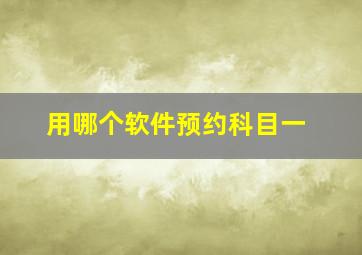 用哪个软件预约科目一